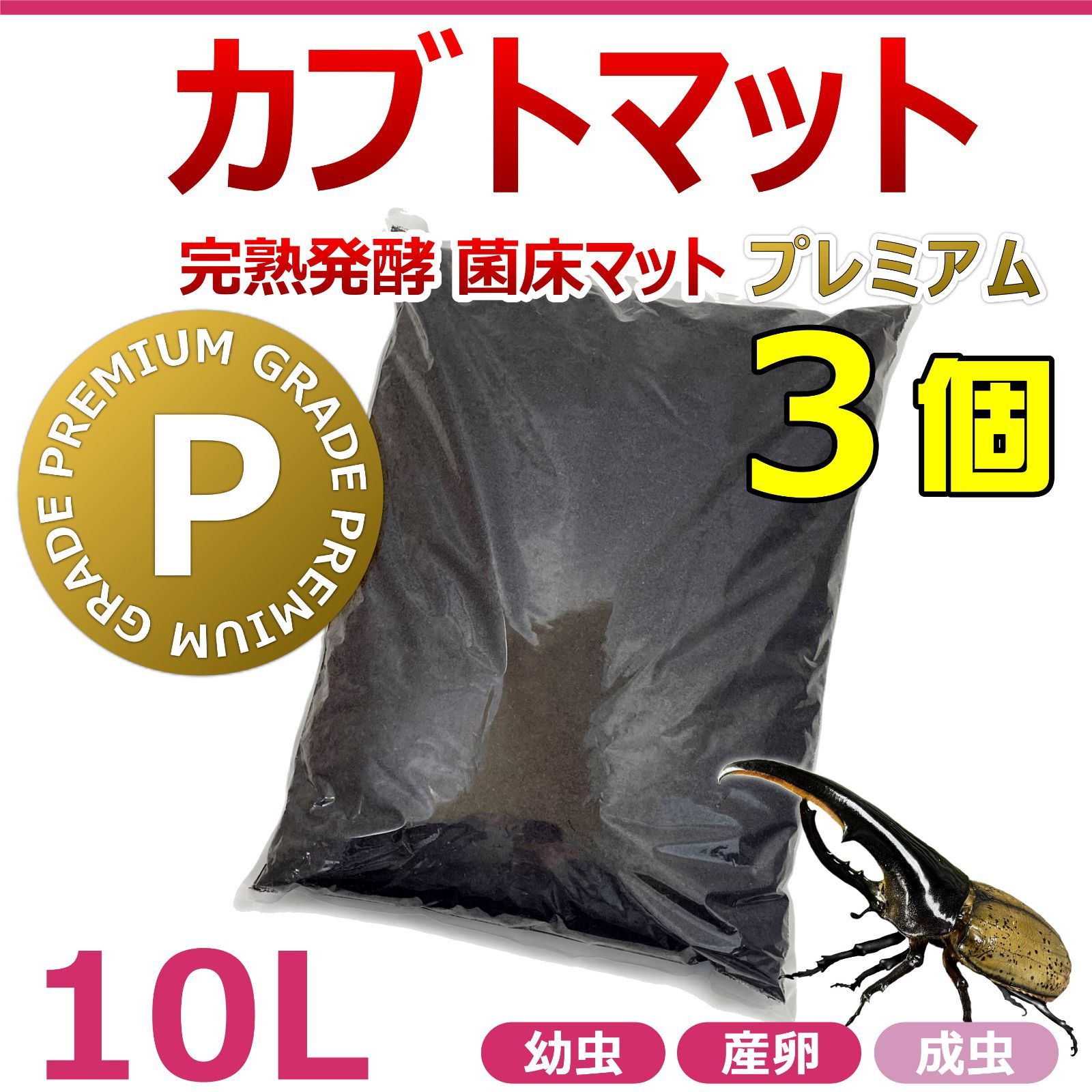 カブトマット

完熟発酵 菌床マット プレミアム

3個

PREMIUM GRADE PREMIUM GRADE

P

10L

幼虫 産卵 成虫